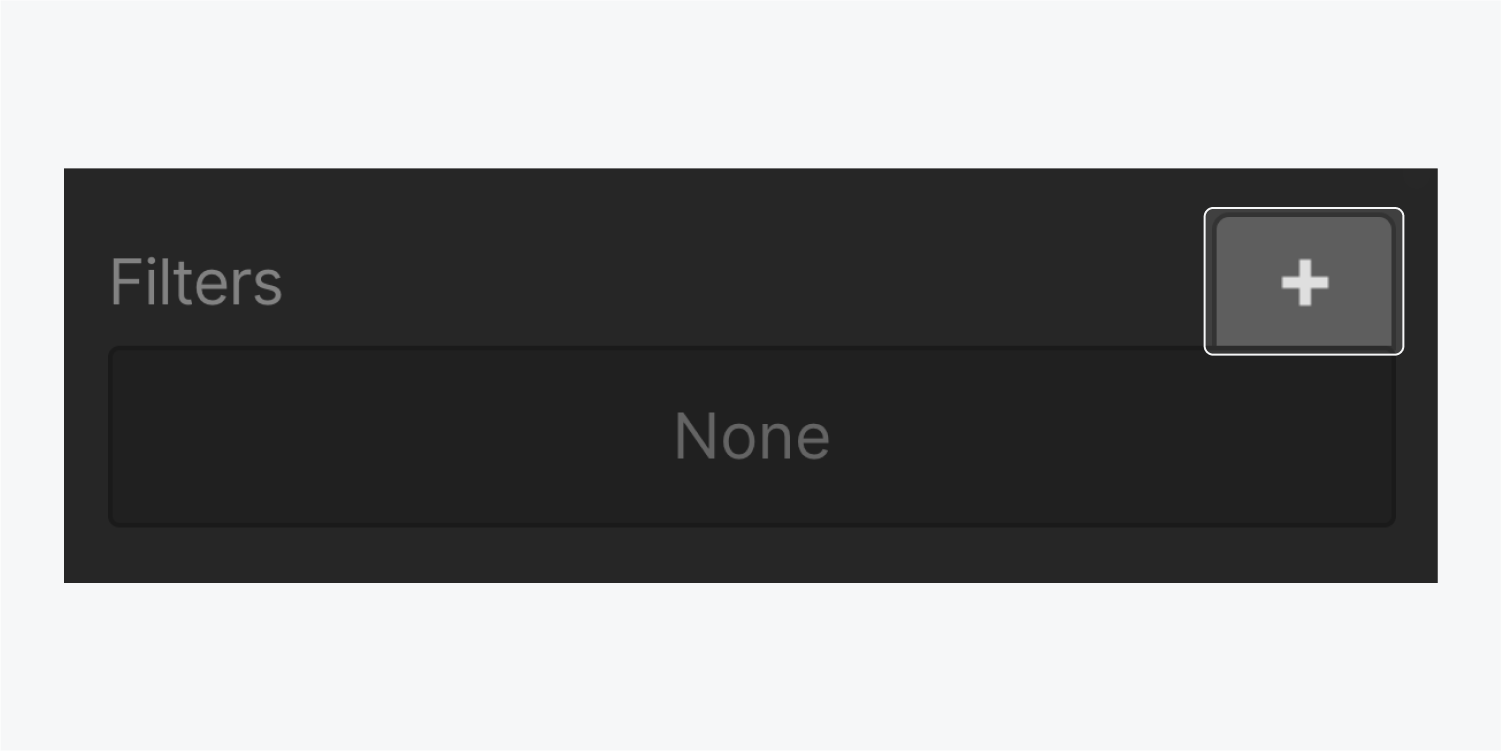 Filters

+

None